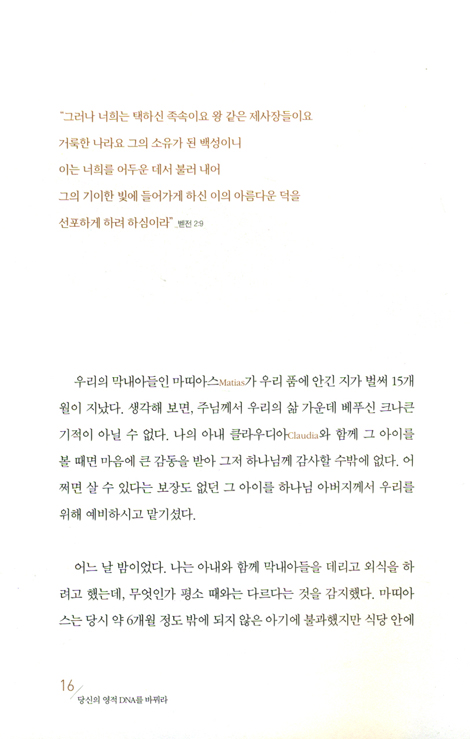 "그러나 너희는 택하신 족속이요 왕 같은 제사장들이요
거룩한 나라요 그의 소유가 된 백성이니
이는 너희를 어두운 데서 불러 내어
그의 기이한 빛에 들어가게 하신 이의 아름다운 덕을
선포하게 하려 하심이라" _벧전 2:9

우리의 막내아들인 마띠아스Matias가 우리 품에 안긴 지가 벌써 15개월이 지났다. 생각해 보면, 주님께서 우리의 삶 가운데 베푸신 크나큰 기적이 아닐 수 없다. 나의 아내 클라우디아Claudia와 함께 그 아이를 볼 때면 마음에 큰 감동을 받아 그저 하나님께 감사할 수밖에 없다. 어쩌면 살 수 있다는 보장도 없던 그 아이를 하나님 아버지께서 우리를 위해 예비하시고 맡기셨다.

어느 날 밤이었다. 나는 아내와 함께 막내아들을 데리고 외식을 하려고 했는데, 무엇인가 평소 때와는 다르다는 것을 감지했다. 마띠아스는 당시 약 6개월 정도 밖에 되지 않은 아기에 불과했지만 식당 안에

16
당신의 영적 DNA를 바꿔라